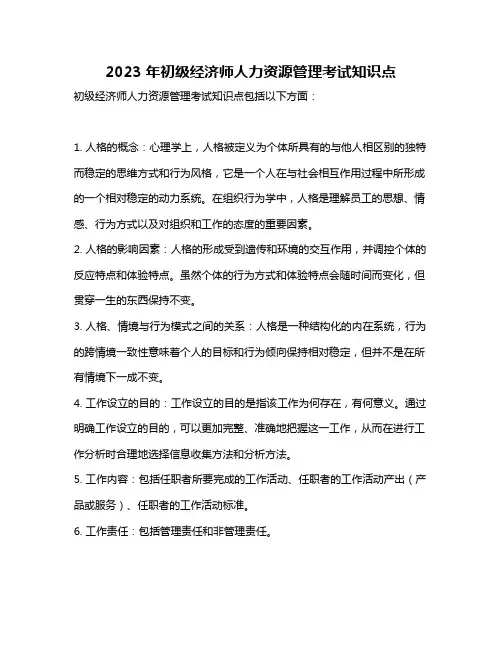 2023 年初级经济师人力资源管理考试知识点

初级经济师人力资源管理考试知识点包括以下方面：

1. 人格的概念：心理学上，人格被定义为个体所具有的与他人相区别的独特而稳定的思维方式和行为风格，它是一个人在与社会相互作用过程中所形成的一个相对稳定的动力系统。在组织行为学中，人格是理解员工的思想、情感、行为方式以及对组织和工作的态度的重要因素。

2. 人格的影响因素：人格的形成受到遗传和环境的交互作用，并调控个体的反应特点和体验特点。虽然个体的行为方式和体验特点会随时间而变化，但贯穿一生的东西保持不变。

3. 人格、情境与行为模式之间的关系：人格是一种结构化的内在系统，行为的跨情境一致性意味着个人的目标和行为倾向保持相对稳定，但并不是在所有情境下一成不变。

4. 工作设立的目的：工作设立的目的是指该工作为何存在，有何意义。通过明确工作设立的目的，可以更加完整、准确地把握这一工作，从而在进行工作分析时合理地选择信息收集方法和分析方法。

5. 工作内容：包括任职者所要完成的工作活动、任职者的工作活动产出（产品或服务）、任职者的工作活动标准。

6. 工作责任：包括管理责任和非管理责任。